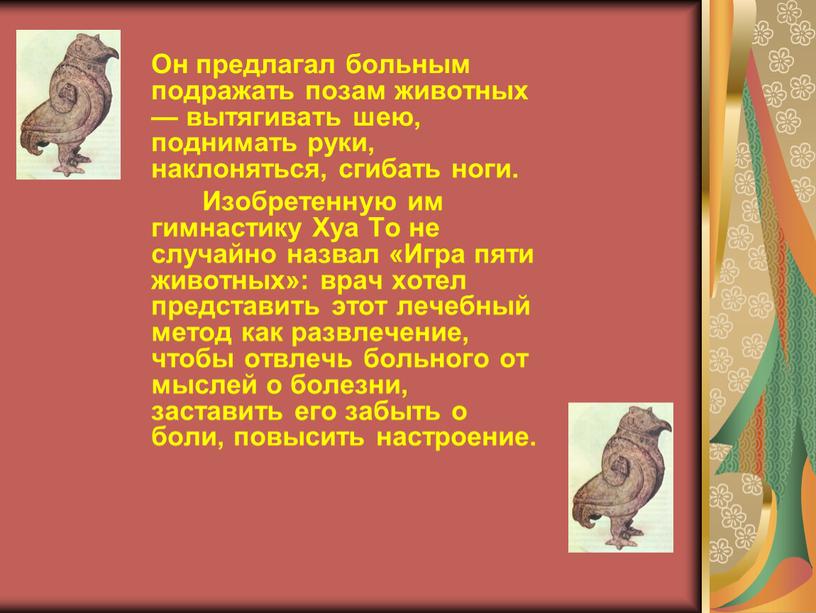 Он предлагал больным подражать позам животных — вытягивать шею, поднимать руки, наклоняться, сгибать ноги.

Изобретенную им гимнастику Хуа То не случайно назвал «Игра пяти животных»: врач хотел представить этот лечебный метод как развлечение, чтобы отвлечь больного от мыслей о болезни, заставить его забыть о боли, повысить настроение.